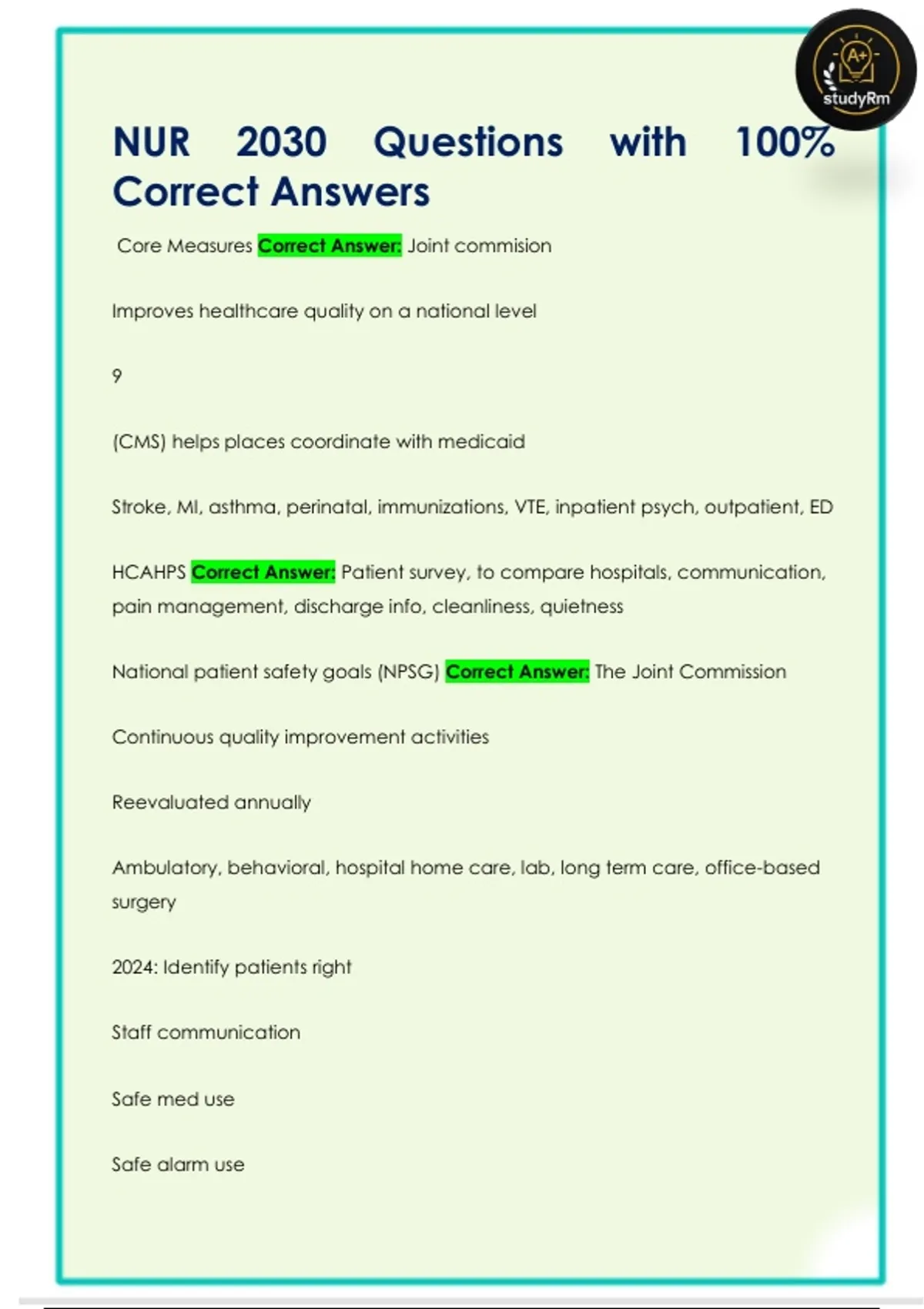 A+
studyRm

NUR 2030 Questions with 100% Correct Answers

Core Measures Correct Answer: Joint commision

Improves healthcare quality on a national level

9

(CMS) helps places coordinate with medicaid

Stroke, MI, asthma, perinatal, immunizations, VTE, inpatient psych, outpatient, ED

HCAHPS Correct Answer: Patient survey, to compare hospitals, communication, pain management, discharge info, cleanliness, quietness

National patient safety goals (NPSG) Correct Answer: The Joint Commission

Continuous quality improvement activities

Reevaluated annually

Ambulatory, behavioral, hospital home care, lab, long term care, office-based surgery

2024: Identify patients right

Staff communication

Safe med use

Safe alarm use